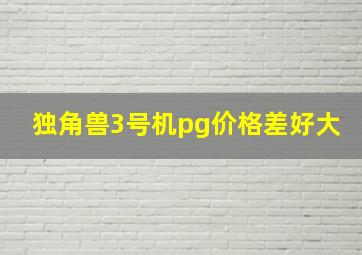 独角兽3号机pg价格差好大